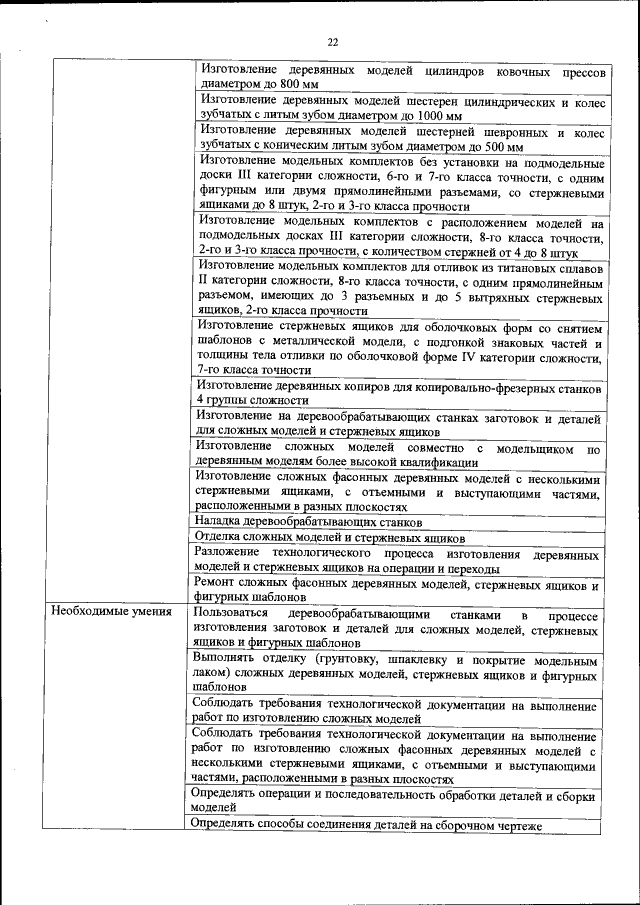 22

| | |
|---|---|
| | Изготовление деревянных моделей цилиндров ковочных прессов диаметром до 800 мм |
| | Изготовление деревянных моделей шестерен цилиндрических и колес зубчатых с литым зубом диаметром до 1000 мм |
| | Изготовление деревянных моделей шестерней шевронных и колес зубчатых с коническим литым зубом диаметром до 500 мм |
| | Изготовление модельных комплектов без установки на подмодельные доски III категории сложности, 6-го и 7-го класса точности, с одним фигурным или двумя прямолинейными разъемами, со стержневыми ящиками до 8 штук, 2-го и 3-го класса прочности |
| | Изготовление модельных комплектов с расположением моделей на подмодельных досках III категории сложности, 8-го класса точности, 2-го и 3-го класса прочности, с количеством стержней от 4 до 8 штук |
| | Изготовление модельных комплектов для отливок из титановых сплавов II категории сложности, 8-го класса точности, с одним прямолинейным разъемом, имеющих до 3 разъемных и до 5 вытряхных стержневых ящиков, 2-го класса прочности |
| | Изготовление стержневых ящиков для оболочковых форм со снятием шаблонов с металлической модели, с подгонкой знаковых частей и толщины тела отливки по оболочковой форме IV категории сложности, 7-го класса точности |
| | Изготовление деревянных копиров для копировально-фрезерных станков 4 группы сложности |
| | Изготовление на деревообрабатывающих станках заготовок и деталей для сложных моделей и стержневых ящиков |
| | Изготовление сложных моделей совместно с модельщиком по деревянным моделям более высокой квалификации |
| | Изготовление сложных фасонных деревянных моделей с несколькими стержневыми ящиками, с отъемными и выступающими частями, расположенными в разных плоскостях |
| | Наладка деревообрабатывающих станков |
| | Отделка сложных моделей и стержневых ящиков |
| | Разложение технологического процесса изготовления деревянных моделей и стержневых ящиков на операции и переходы |
| | Ремонт сложных фасонных деревянных моделей, стержневых ящиков и фигурных шаблонов |
| Необходимые умения | Пользоваться деревообрабатывающими станками в процессе изготовления заготовок и деталей для сложных моделей, стержневых ящиков и фигурных шаблонов |
| | Выполнять отделку (грунтовку, шпаклевку и покрытие модельным лаком) сложных деревянных моделей, стержневых ящиков и фигурных шаблонов |
| | Соблюдать требования технологической документации на выполнение работ по изготовлению сложных моделей |
| | Соблюдать требования технологической документации на выполнение работ по изготовлению сложных фасонных деревянных моделей с несколькими стержневыми ящиками, с отъемными и выступающими частями, расположенными в разных плоскостях |
| | Определять операции и последовательность обработки деталей и сборки моделей |
| | Определять способы соединения деталей на сборочном чертеже |